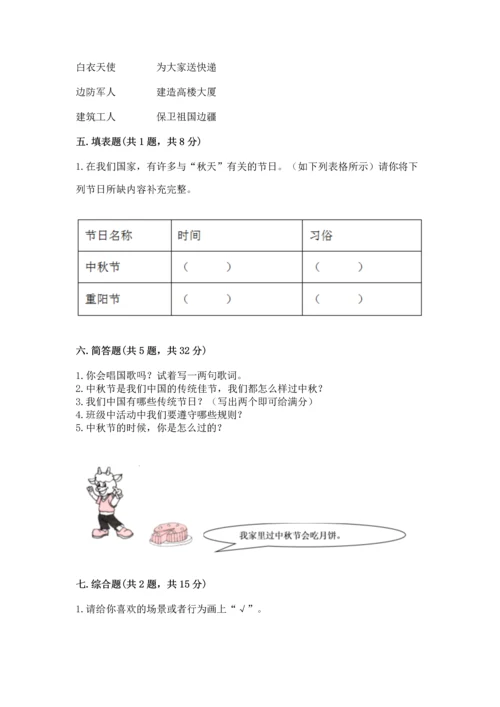 白衣天使　　为大家送快递

边防军人　　建造高楼大厦

建筑工人　　保卫祖国边疆

五. 填表题(共 1 题，共 8 分)

1. 在我们国家，有许多与“秋天”有关的节日。（如下列表格所示）请你将下列节日所缺内容补充完整。

| 节日名称 | 时间 | 习俗 |
|---|---|---|
| 中秋节 | （　　） | （　　） |
| 重阳节 | （　　） | （　　） |

六. 简答题(共 5 题，共 32 分)

1. 你会唱国歌吗？试着写一两句歌词。
2. 中秋节是我们中国的传统佳节，我们都怎么样过中秋？
3. 我们中国有哪些传统节日？（写出两个即可给满分）
4. 班级中活动中我们要遵守哪些规则？
5. 中秋节的时候，你是怎么过的？

我家里过中秋节会吃月饼。

七. 综合题(共 2 题，共 15 分)

1. 请给你喜欢的场景或者行为画上“√”。